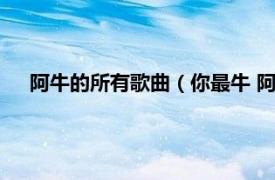 阿牛的所有歌曲（你最牛 阿